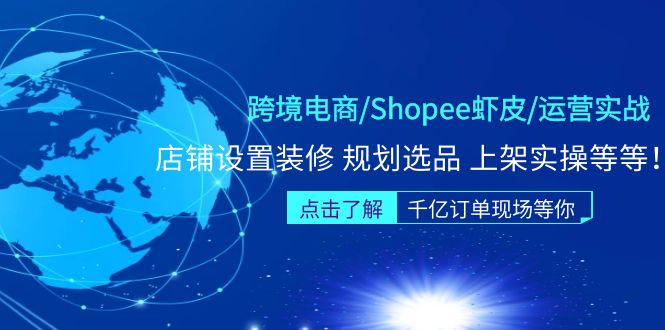 跨境电商/Shopee虾皮/运营实战

店铺设置装修 规划选品 上架实操等等！

点击了解 千亿订单现场等你